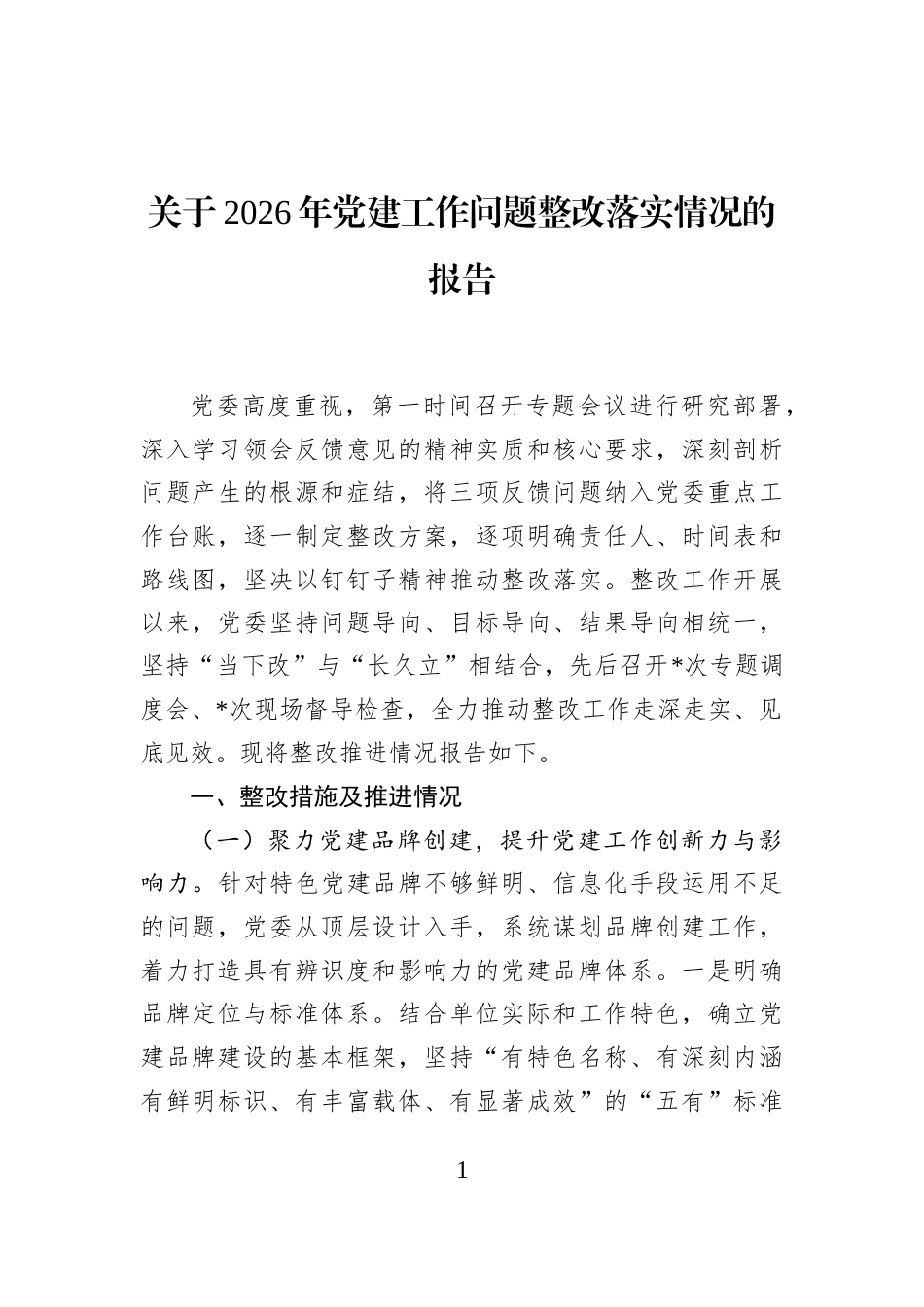 关于2026年党建工作问题整改落实情况的报告

党委高度重视，第一时间召开专题会议进行研究部署，深入学习领会反馈意见的精神实质和核心要求，深刻剖析问题产生的根源和症结，将三项反馈问题纳入党委重点工作台账，逐一制定整改方案，逐项明确责任人、时间表和路线图，坚决以钉钉子精神推动整改落实。整改工作开展以来，党委坚持问题导向、目标导向、结果导向相统一，坚持“当下改”与“长久立”相结合，先后召开*次专题调度会、*次现场督导检查，全力推动整改工作走深走实、见底见效。现将整改推进情况报告如下。

一、整改措施及推进情况

（一）聚力党建品牌创建，提升党建工作创新力与影响力。针对特色党建品牌不够鲜明、信息化手段运用不足的问题，党委从顶层设计入手，系统谋划品牌创建工作，着力打造具有辨识度和影响力的党建品牌体系。一是明确品牌定位与标准体系。结合单位实际和工作特色，确立党建品牌建设的基本框架，坚持“有特色名称、有深刻内涵有鲜明标识、有丰富载体、有显著成效”的“五有”标准

1